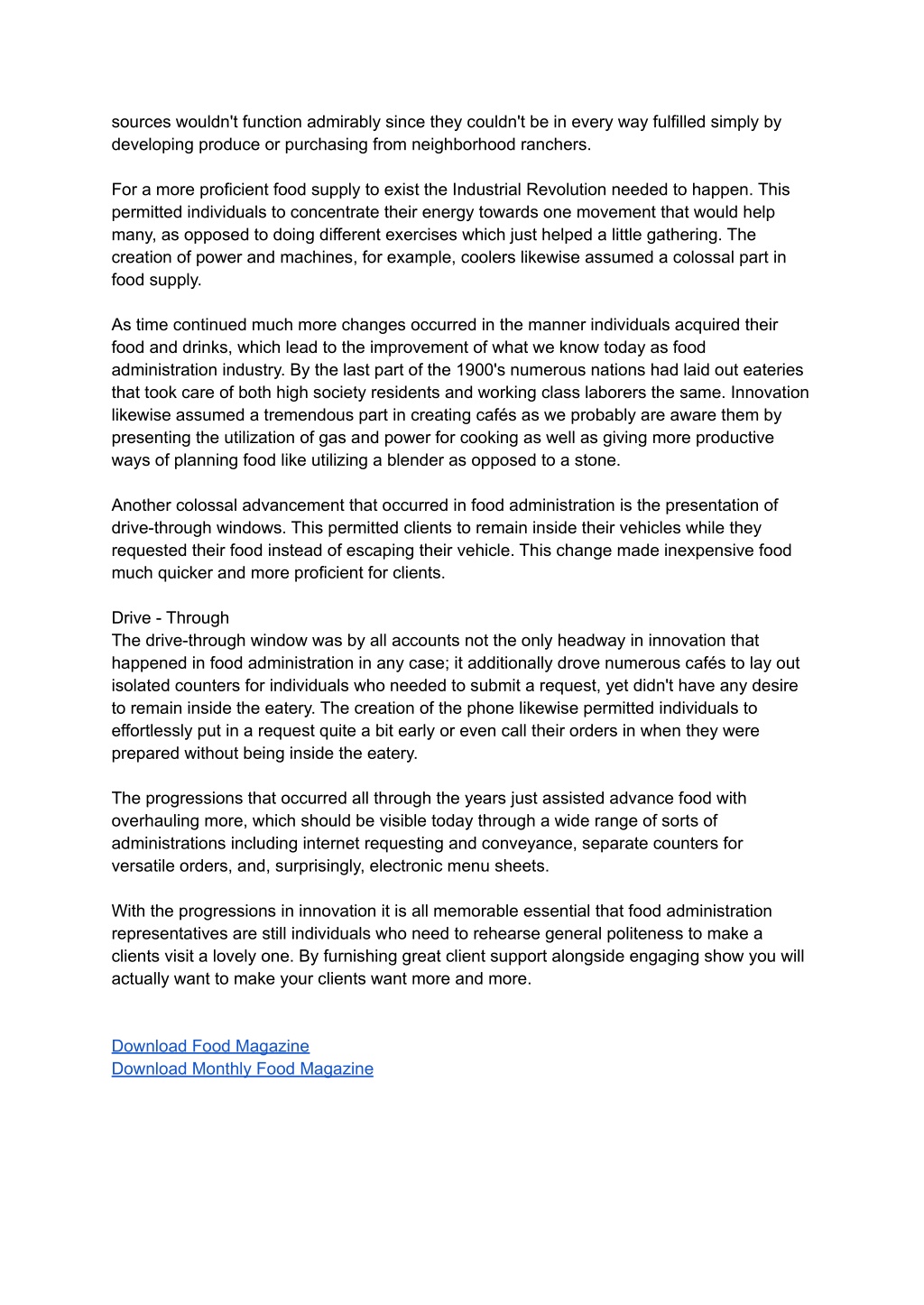 sources wouldn't function admirably since they couldn't be in every way fulfilled simply by developing produce or purchasing from neighborhood ranchers.

For a more proficient food supply to exist the Industrial Revolution needed to happen. This permitted individuals to concentrate their energy towards one movement that would help many, as opposed to doing different exercises which just helped a little gathering. The creation of power and machines, for example, coolers likewise assumed a colossal part in food supply.

As time continued much more changes occurred in the manner individuals acquired their food and drinks, which lead to the improvement of what we know today as food administration industry. By the last part of the 1900's numerous nations had laid out eateries that took care of both high society residents and working class laborers the same. Innovation likewise assumed a tremendous part in creating cafés as we probably are aware them by presenting the utilization of gas and power for cooking as well as giving more productive ways of planning food like utilizing a blender as opposed to a stone.

Another colossal advancement that occurred in food administration is the presentation of drive-through windows. This permitted clients to remain inside their vehicles while they requested their food instead of escaping their vehicle. This change made inexpensive food much quicker and more proficient for clients.

Drive - Through
The drive-through window was by all accounts not the only headway in innovation that happened in food administration in any case; it additionally drove numerous cafés to lay out isolated counters for individuals who needed to submit a request, yet didn't have any desire to remain inside the eatery. The creation of the phone likewise permitted individuals to effortlessly put in a request quite a bit early or even call their orders in when they were prepared without being inside the eatery.

The progressions that occurred all through the years just assisted advance food with overhauling more, which should be visible today through a wide range of sorts of administrations including internet requesting and conveyance, separate counters for versatile orders, and, surprisingly, electronic menu sheets.

With the progressions in innovation it is all memorable essential that food administration representatives are still individuals who need to rehearse general politeness to make a clients visit a lovely one. By furnishing great client support alongside engaging show you will actually want to make your clients want more and more.

Download Food Magazine
Download Monthly Food Magazine